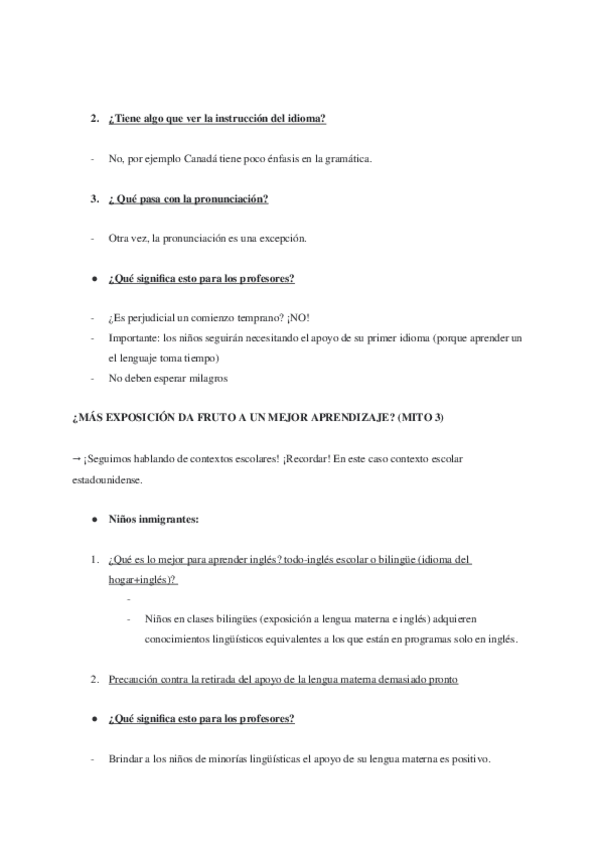 2. ¿Tiene algo que ver la instrucción del idioma?

- No, por ejemplo Canadá tiene poco énfasis en la gramática.

3. ¿ Qué pasa con la pronunciación?

- Otra vez, la pronunciación es una excepción.

● ¿Qué significa esto para los profesores?

- ¿Es perjudicial un comienzo temprano? ¡NO!
- Importante: los niños seguirán necesitando el apoyo de su primer idioma (porque aprender un el lenguaje toma tiempo)
- No deben esperar milagros

¿MÁS EXPOSICIÓN DA FRUTO A UN MEJOR APRENDIZAJE? (MITO 3)

→ ¡Seguimos hablando de contextos escolares! ¡Recordar! En este caso contexto escolar estadounidense.

● Niños inmigrantes:

1. ¿Qué es lo mejor para aprender inglés? todo-inglés escolar o bilingüe (idioma del hogar+inglés)?
-
- Niños en clases bilingües (exposición a lengua materna e inglés) adquieren conocimientos lingüísticos equivalentes a los que están en programas solo en inglés.

2. Precaución contra la retirada del apoyo de la lengua materna demasiado pronto

● ¿Qué significa esto para los profesores?

- Brindar a los niños de minorías lingüísticas el apoyo de su lengua materna es positivo.